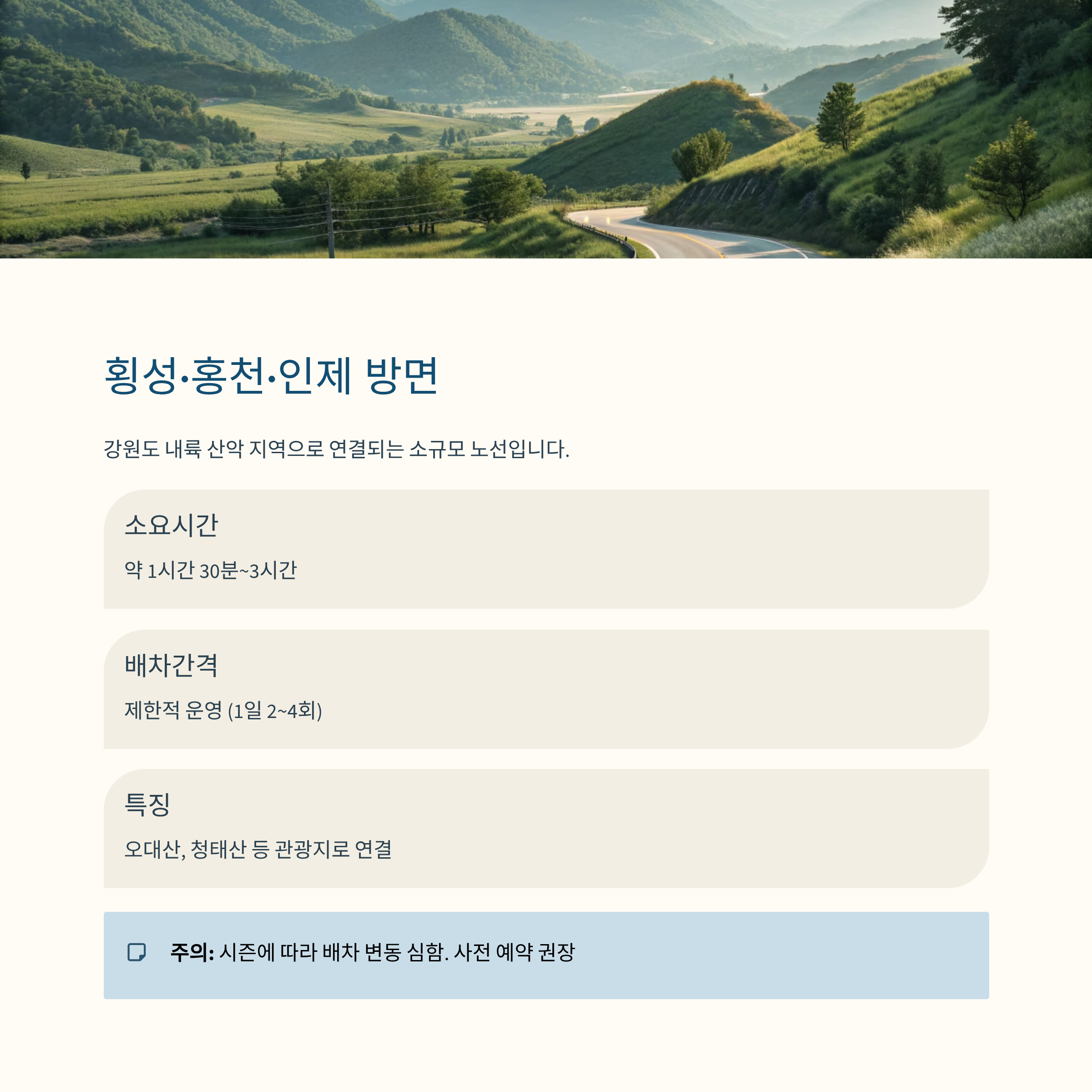 횡성·홍천·인제 방면

강원도 내륙 산악 지역으로 연결되는 소규모 노선입니다.

소요시간

약 1시간 30분~3시간

배차간격

제한적 운영 (1일 2~4회)

특징

오대산, 청태산 등 관광지로 연결

주의: 시즌에 따라 배차 변동 심함. 사전 예약 권장